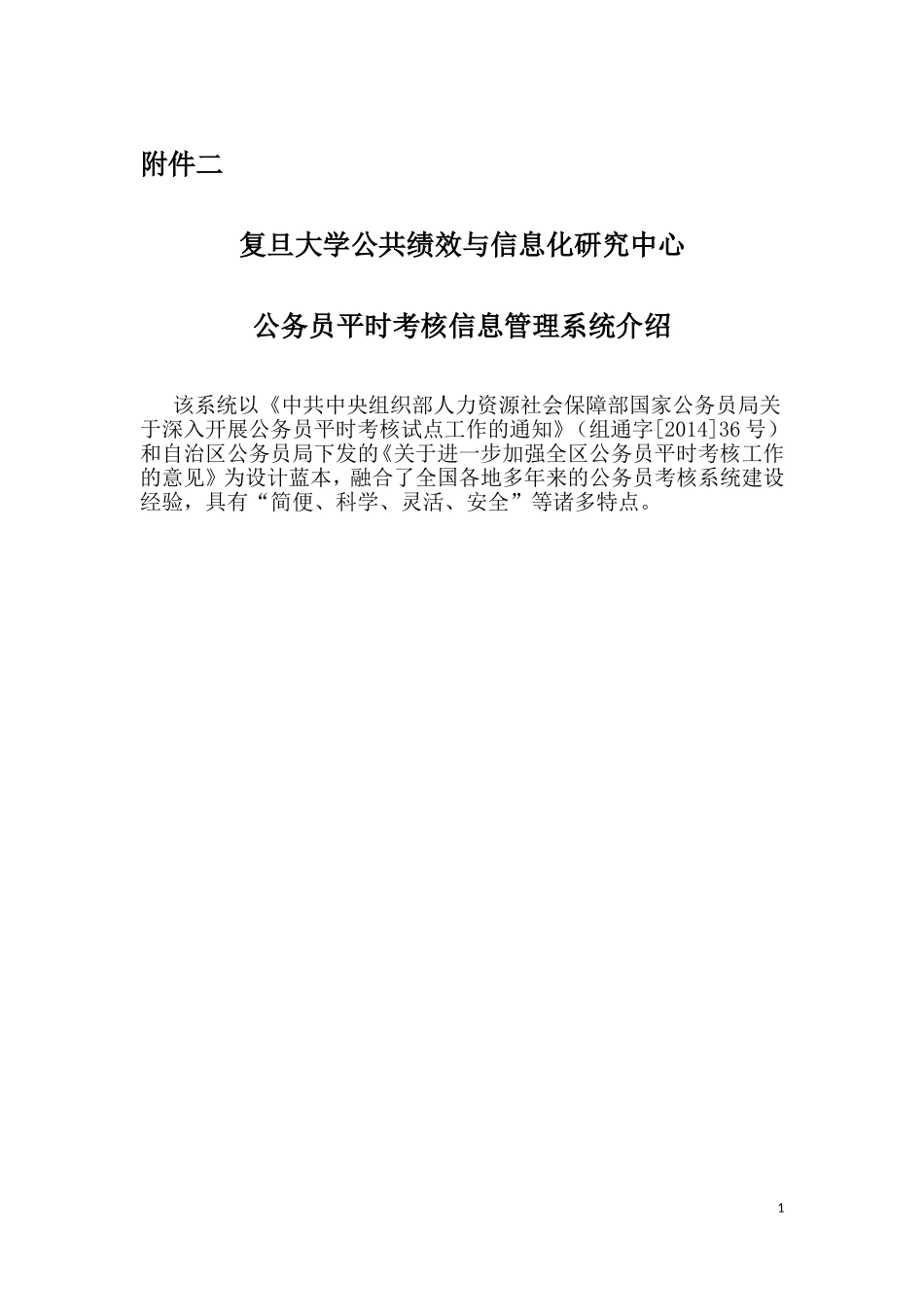 附件二

复旦大学公共绩效与信息化研究中心

公务员平时考核信息管理系统介绍

该系统以《中共中央组织部人力资源社会保障部国家公务员局关于深入开展公务员平时考核试点工作的通知》（组通字[2014]36号）和自治区公务员局下发的《关于进一步加强全区公务员平时考核工作的意见》为设计蓝本，融合了全国各地多年来的公务员考核系统建设经验，具有“简便、科学、灵活、安全”等诸多特点。

1